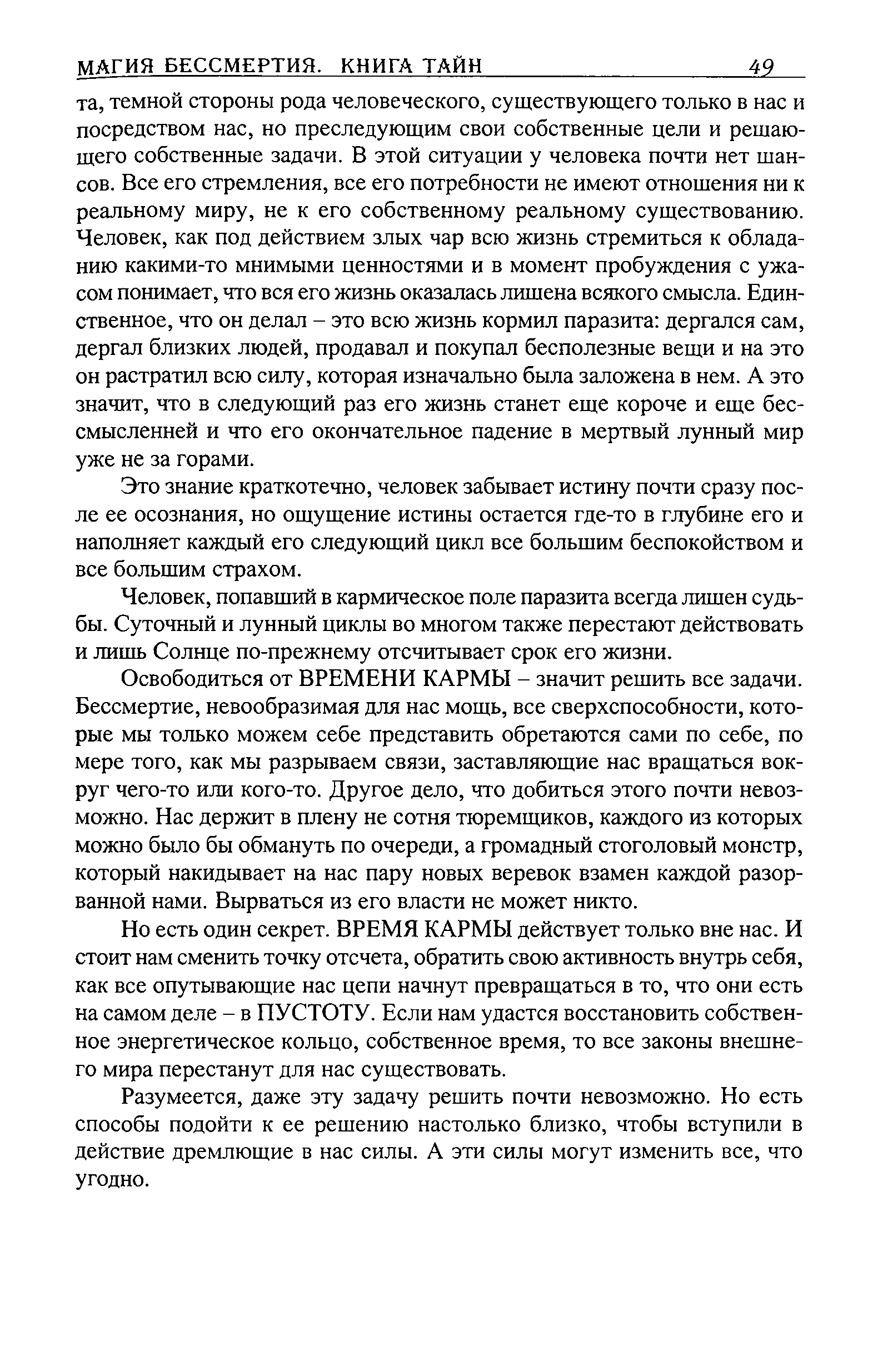 МАГИЯ БЕССМЕРТИЯ. КНИГА ТАЙН 49

та, темной стороны рода человеческого, существующего только в нас и посредством нас, но преследующим свои собственные цели и решающего собственные задачи. В этой ситуации у человека почти нет шансов. Все его стремления, все его потребности не имеют отношения ни к реальному миру, не к его собственному реальному существованию. Человек, как под действием злых чар всю жизнь стремиться к обладанию какими-то мнимыми ценностями и в момент пробуждения с ужасом понимает, что вся его жизнь оказалась лишена всякого смысла. Единственное, что он делал – это всю жизнь кормил паразита: дергался сам, дергал близких людей, продавал и покупал бесполезные вещи и на это он растратил всю силу, которая изначально была заложена в нем. А это значит, что в следующий раз его жизнь станет еще короче и еще бессмысленней и что его окончательное падение в мертвый лунный мир уже не за горами.

Это знание краткотечно, человек забывает истину почти сразу после ее осознания, но ощущение истины остается где-то в глубине его и наполняет каждый его следующий цикл все большим беспокойством и все большим страхом.

Человек, попавший в кармическое поле паразита всегда лишен судьбы. Суточный и лунный циклы во многом также перестают действовать и лишь Солнце по-прежнему отсчитывает срок его жизни.

Освободиться от ВРЕМЕНИ КАРМЫ – значит решить все задачи. Бессмертие, невообразимая для нас мощь, все сверхспособности, которые мы только можем себе представить обретаются сами по себе, по мере того, как мы разрываем связи, заставляющие нас вращаться вокруг чего-то или кого-то. Другое дело, что добиться этого почти невозможно. Нас держит в плену не сотня тюремщиков, каждого из которых можно было бы обмануть по очереди, а громадный стоголовый монстр, который накидывает на нас пару новых веревок взамен каждой разорванной нами. Вырваться из его власти не может никто.

Но есть один секрет. ВРЕМЯ КАРМЫ действует только вне нас. И стоит нам сменить точку отсчета, обратить свою активность внутрь себя, как все опутывающие нас цепи начнут превращаться в то, что они есть на самом деле – в ПУСТОТУ. Если нам удастся восстановить собственное энергетическое кольцо, собственное время, то все законы внешнего мира перестанут для нас существовать.

Разумеется, даже эту задачу решить почти невозможно. Но есть способы подойти к ее решению настолько близко, чтобы вступили в действие дремлющие в нас силы. А эти силы могут изменить все, что угодно.